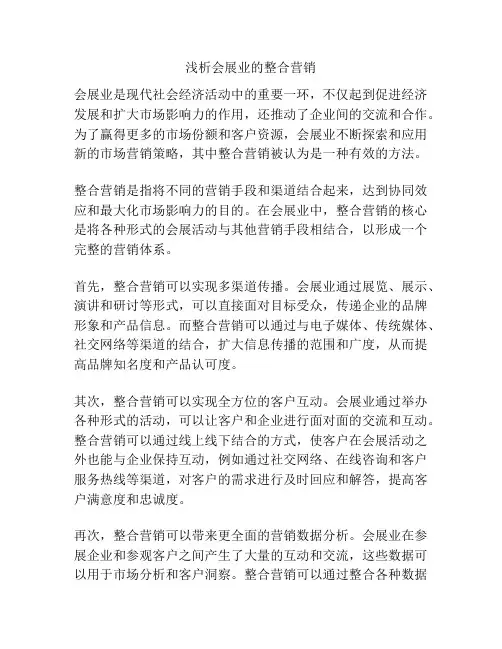 浅析会展业的整合营销

会展业是现代社会经济活动中的重要一环，不仅起到促进经济发展和扩大市场影响力的作用，还推动了企业间的交流和合作。为了赢得更多的市场份额和客户资源，会展业不断探索和应用新的市场营销策略，其中整合营销被认为是一种有效的方法。

整合营销是指将不同的营销手段和渠道结合起来，达到协同效应和最大化市场影响力的目的。在会展业中，整合营销的核心是将各种形式的会展活动与其他营销手段相结合，以形成一个完整的营销体系。

首先，整合营销可以实现多渠道传播。会展业通过展览、展示、演讲和研讨等形式，可以直接面对目标受众，传递企业的品牌形象和产品信息。而整合营销可以通过与电子媒体、传统媒体、社交网络等渠道的结合，扩大信息传播的范围和广度，从而提高品牌知名度和产品认可度。

其次，整合营销可以实现全方位的客户互动。会展业通过举办各种形式的活动，可以让客户和企业进行面对面的交流和互动。整合营销可以通过线上线下结合的方式，使客户在会展活动之外也能与企业保持互动，例如通过社交网络、在线咨询和客户服务热线等渠道，对客户的需求进行及时回应和解答，提高客户满意度和忠诚度。

再次，整合营销可以带来更全面的营销数据分析。会展业在参展企业和参观客户之间产生了大量的互动和交流，这些数据可以用于市场分析和客户洞察。整合营销可以通过整合各种数据